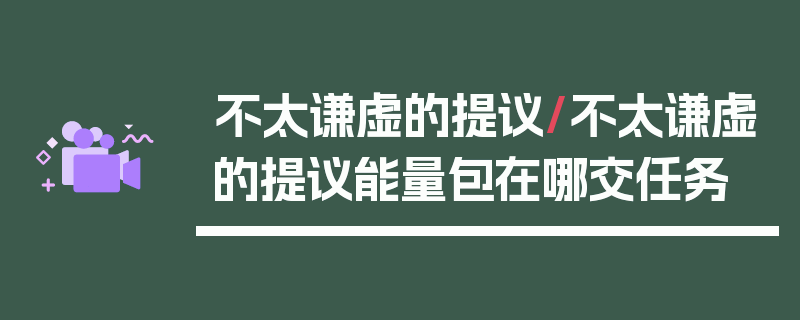 不太谦虚的提议/不太谦虚的提议能量包在哪交任务